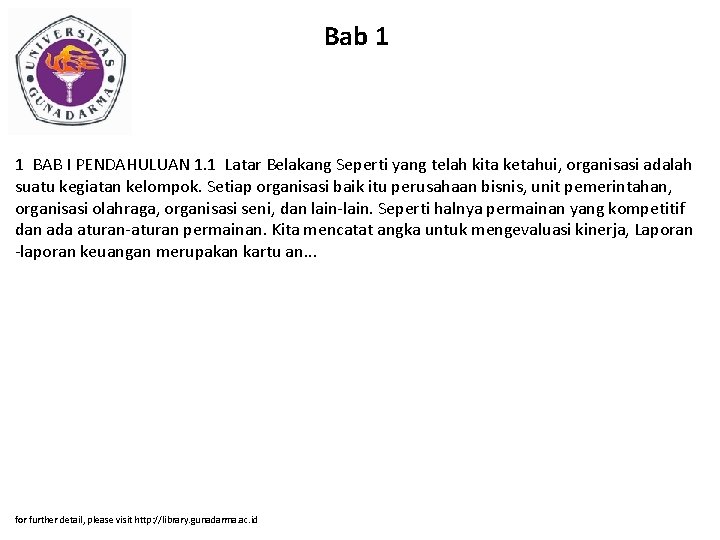 UNIVERSITAS GUNADARMA

Bab 1

1 BAB I PENDAHULUAN 1.1 Latar Belakang Seperti yang telah kita ketahui, organisasi adalah suatu kegiatan kelompok. Setiap organisasi baik itu perusahaan bisnis, unit pemerintahan, organisasi olahraga, organisasi seni, dan lain-lain. Seperti halnya permainan yang kompetitif dan ada aturan-aturan permainan. Kita mencatat angka untuk mengevaluasi kinerja, Laporan -laporan keuangan merupakan kartu an...

for further detail, please visit http://library.gunadarma.ac.id